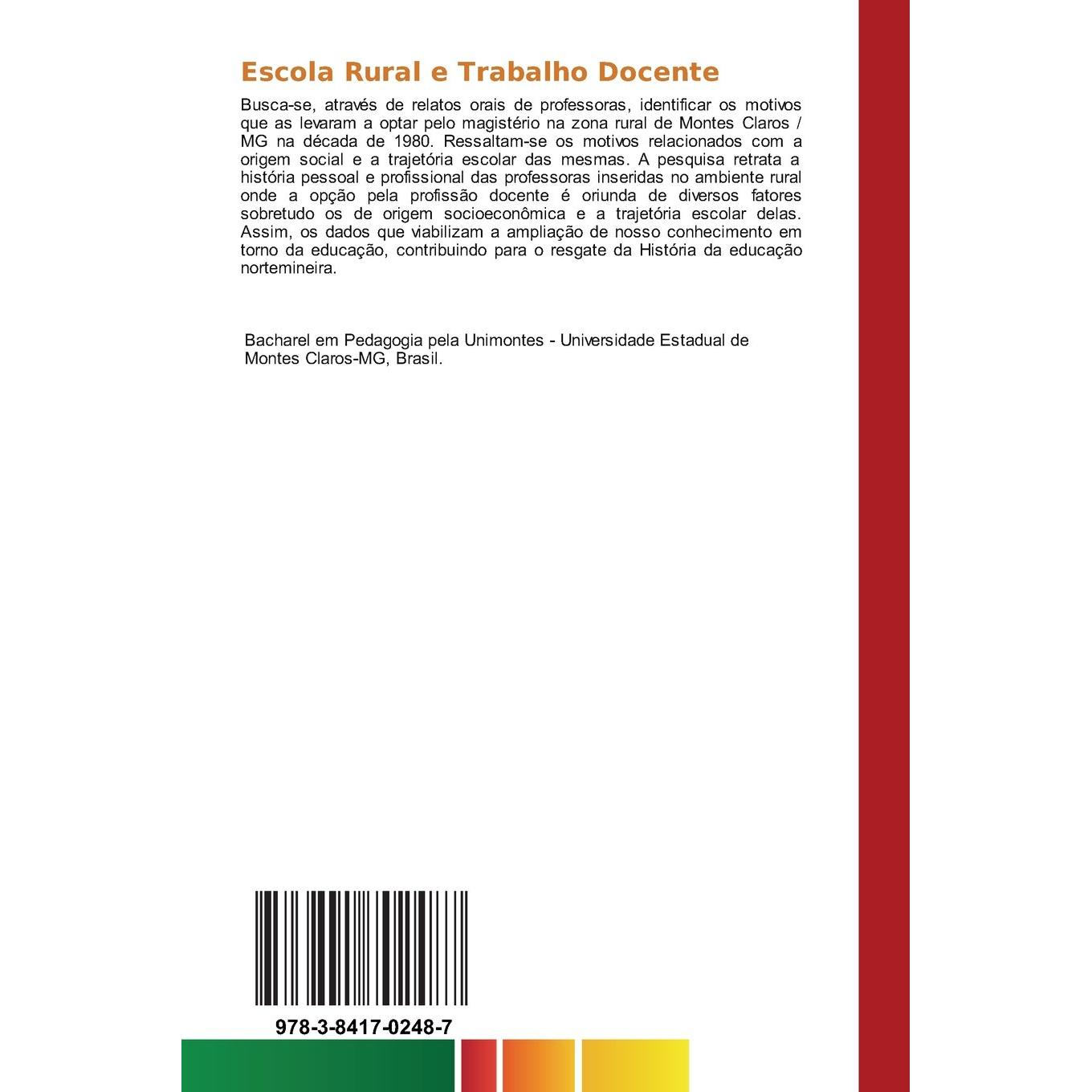 Escola Rural e Trabalho Docente

Busca-se, através de relatos orais de professoras, identificar os motivos que as levaram a optar pelo magistério na zona rural de Montes Claros / MG na década de 1980. Ressaltam-se os motivos relacionados com a origem social e a trajetória escolar das mesmas. A pesquisa retrata a história pessoal e profissional das professoras inseridas no ambiente rural onde a opção pela profissão docente é oriunda de diversos fatores sobretudo os de origem socioeconômica e a trajetória escolar delas. Assim, os dados que viabilizam a ampliação de nosso conhecimento em torno da educação, contribuindo para o resgate da História da educação nortemineira.

Bacharel em Pedagogia pela Unimontes - Universidade Estadual de Montes Claros-MG, Brasil.

978-3-8417-0248-7